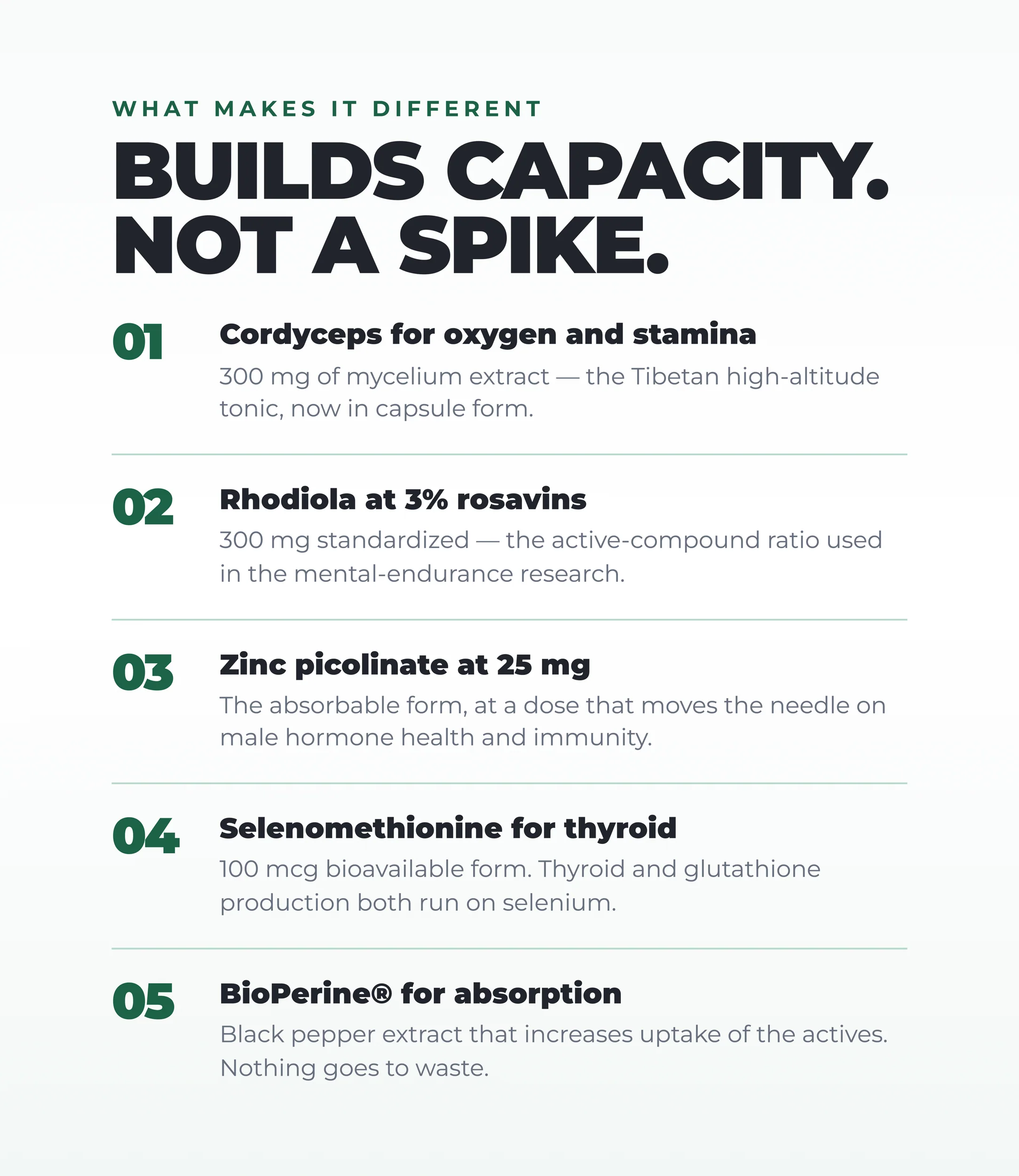 WHAT MAKES IT DIFFERENT

BUILDS CAPACITY. NOT A SPIKE.

01 Cordyceps for oxygen and stamina

300 mg of mycelium extract — the Tibetan high-altitude tonic, now in capsule form.

02 Rhodiola at 3% rosavins

300 mg standardized — the active-compound ratio used in the mental-endurance research.

03 Zinc picolinate at 25 mg

The absorbable form, at a dose that moves the needle on male hormone health and immunity.

04 Selenomethionine for thyroid

100 mcg bioavailable form. Thyroid and glutathione production both run on selenium.

05 BioPerine® for absorption

Black pepper extract that increases uptake of the actives. Nothing goes to waste.